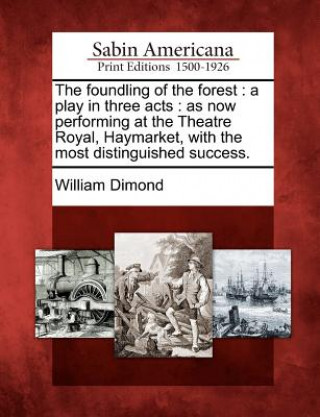 Sabin Americana
Print Editions 1500-1926

The foundling of the forest : a play in three acts : as now performing at the Theatre Royal, Haymarket, with the most distinguished success.

William Dimond